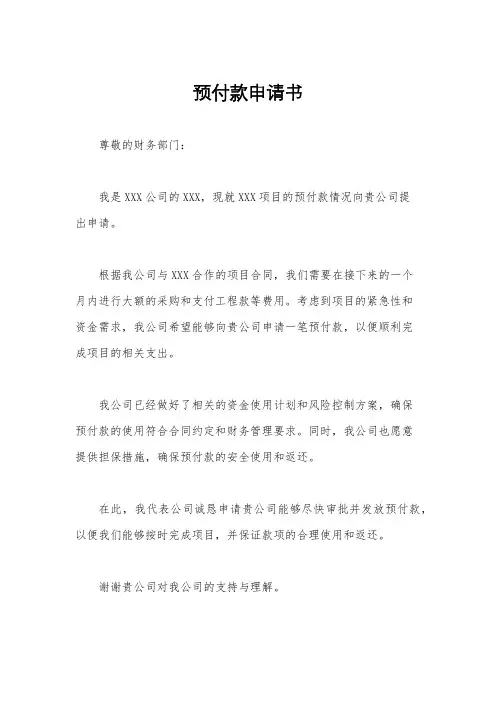 预付款申请书

尊敬的财务部门：

我是XXX公司的XXX，现就XXX项目的预付款情况向贵公司提出申请。

根据我公司与XXX合作的项目合同，我们需要在接下来的一个月内进行大额的采购和支付工程款等费用。考虑到项目的紧急性和资金需求，我公司希望能够向贵公司申请一笔预付款，以便顺利完成项目的相关支出。

我公司已经做好了相关的资金使用计划和风险控制方案，确保预付款的使用符合合同约定和财务管理要求。同时，我公司也愿意提供担保措施，确保预付款的安全使用和返还。

在此，我代表公司诚恳申请贵公司能够尽快审批并发放预付款，以便我们能够按时完成项目，并保证款项的合理使用和返还。

谢谢贵公司对我公司的支持与理解。